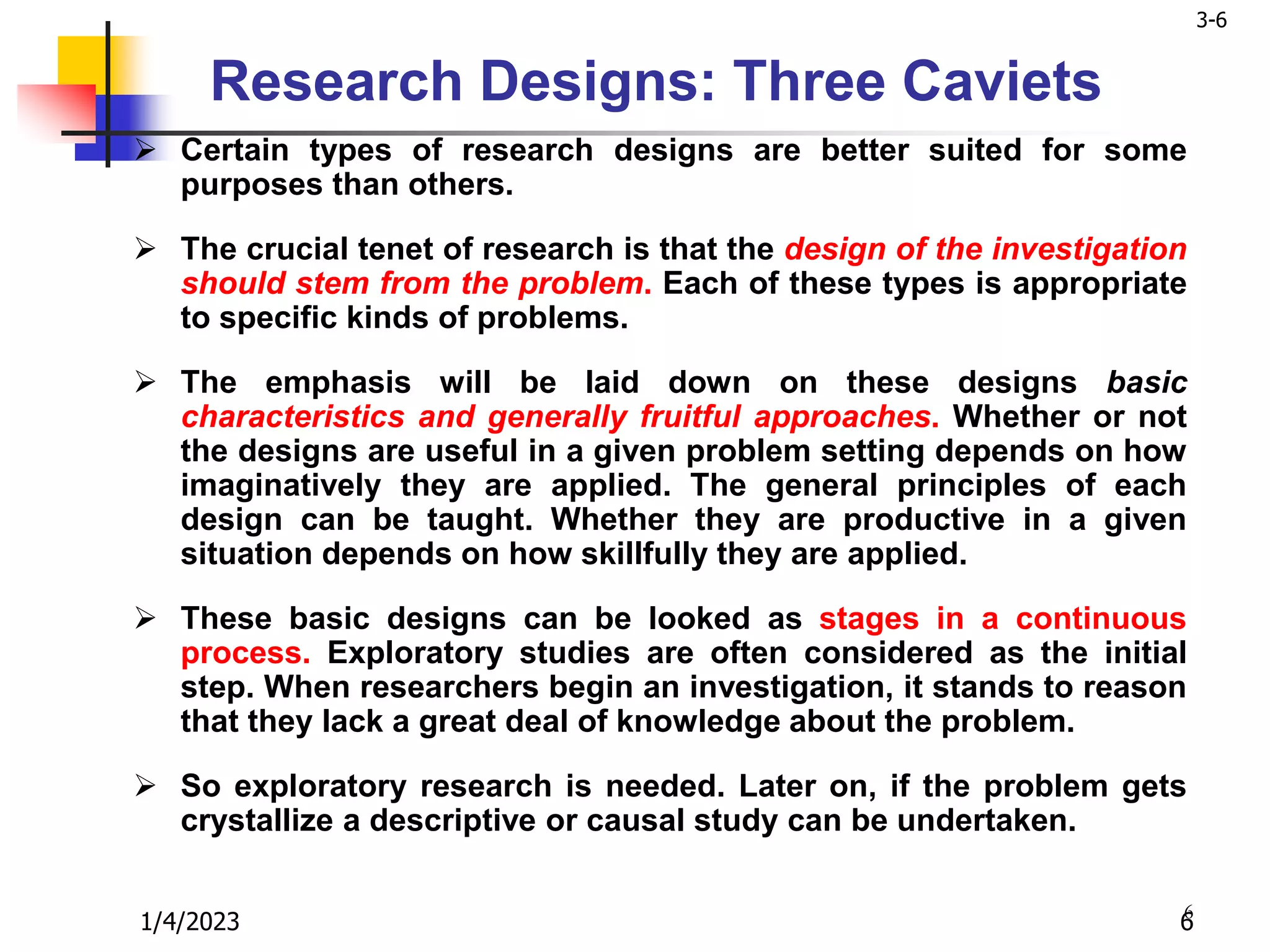 3-6

Research Designs: Three Caviets

➢ Certain types of research designs are better suited for some purposes than others.

➢ The crucial tenet of research is that the design of the investigation should stem from the problem. Each of these types is appropriate to specific kinds of problems.

➢ The emphasis will be laid down on these designs basic characteristics and generally fruitful approaches. Whether or not the designs are useful in a given problem setting depends on how imaginatively they are applied. The general principles of each design can be taught. Whether they are productive in a given situation depends on how skillfully they are applied.

➢ These basic designs can be looked as stages in a continuous process. Exploratory studies are often considered as the initial step. When researchers begin an investigation, it stands to reason that they lack a great deal of knowledge about the problem.

➢ So exploratory research is needed. Later on, if the problem gets crystallize a descriptive or causal study can be undertaken.

1/4/2023

6
6